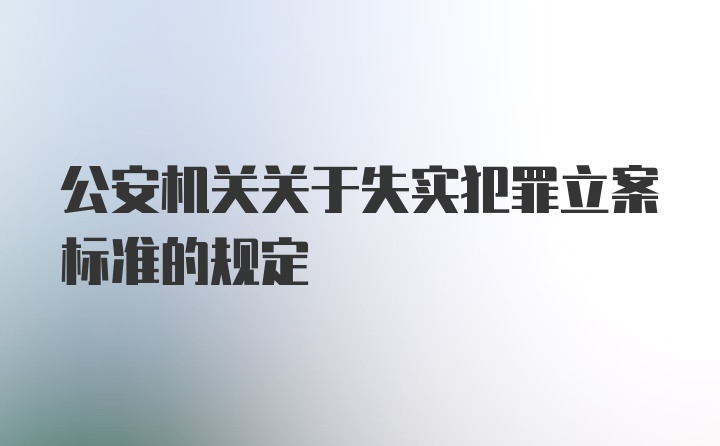 公安机关关于失实犯罪立案标准的规定